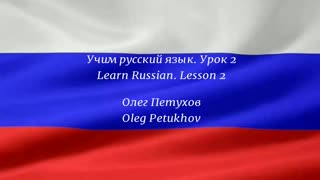 Учим русский язык. Урок 2
Learn Russian. Lesson 2

Олег Петухов
Oleg Petukhov